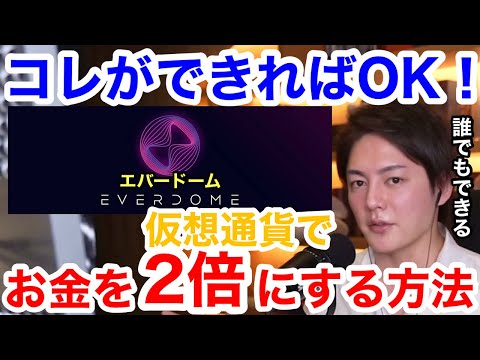 コレができればOK！

エバードーム
EVERDOME

誰でもできる

仮想通貨で
お金を2倍にする方法